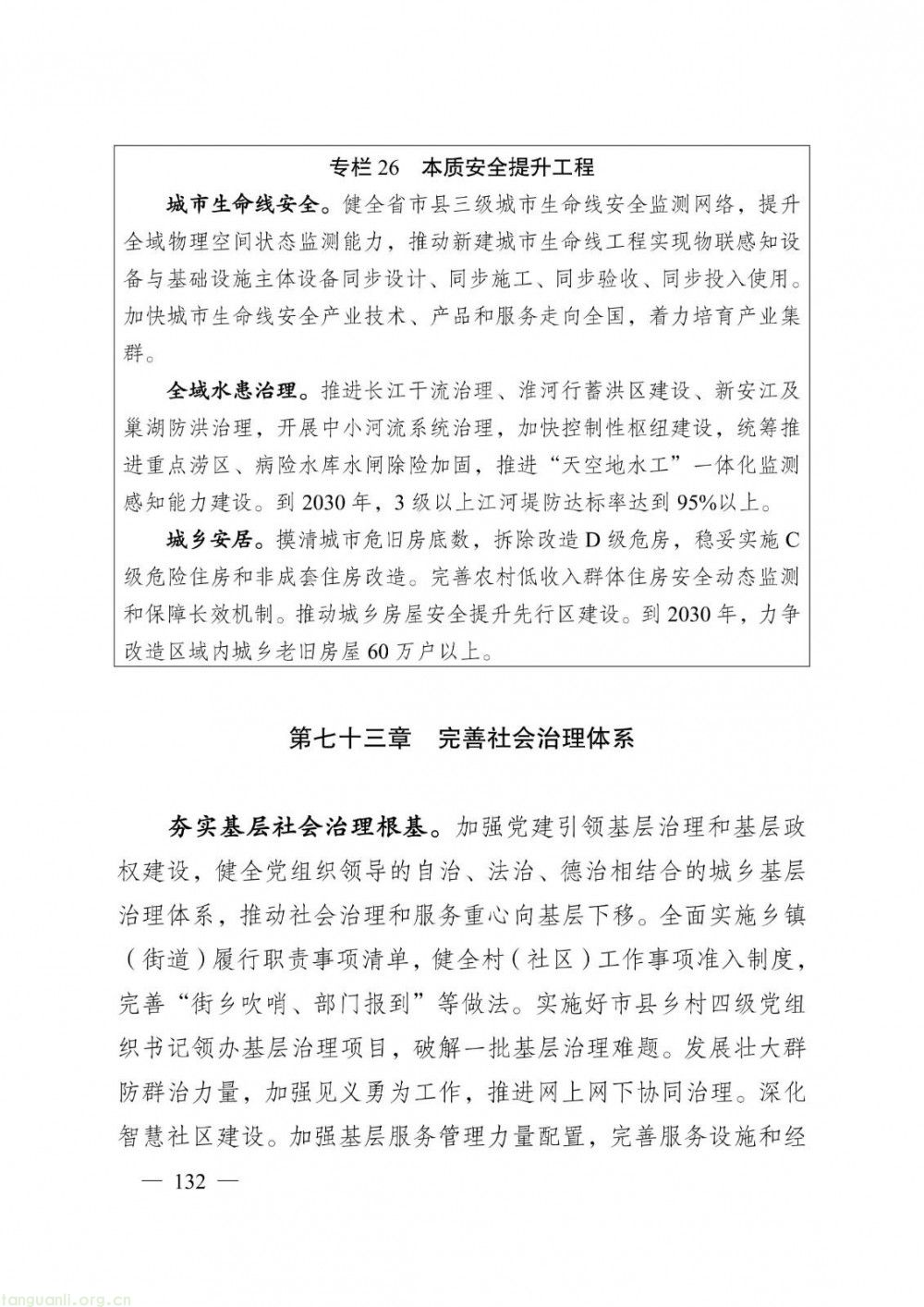 专栏 26　本质安全提升工程

城市生命线安全。健全省市县三级城市生命线安全监测网络，提升全域物理空间状态监测能力，推动新建城市生命线工程实现物联感知设备与基础设施主体设备同步设计、同步施工、同步验收、同步投入使用。加快城市生命线安全产业技术、产品和服务走向全国，着力培育产业集群。

全域水患治理。推进长江干流治理、淮河行蓄洪区建设、新安江及巢湖防洪治理，开展中小河流系统治理，加快控制性枢纽建设，统筹推进重点涝区、病险水库水闸除险加固，推进“天空地水工”一体化监测感知能力建设。到 2030 年，3 级以上江河堤防达标率达到 95%以上。

城乡安居。摸清城市危旧房底数，拆除改造 D 级危房，稳妥实施 C 级危险住房和非成套住房改造。完善农村低收入群体住房安全动态监测和保障长效机制。推动城乡房屋安全提升先行区建设。到 2030 年，力争改造区域内城乡老旧房屋 60 万户以上。

第七十三章　完善社会治理体系

夯实基层社会治理根基。加强党建引领基层治理和基层政权建设，健全党组织领导的自治、法治、德治相结合的城乡基层治理体系，推动社会治理和服务重心向基层下移。全面实施乡镇（街道）履行职责事项清单，健全村（社区）工作事项准入制度，完善“街乡吹哨、部门报到”等做法。实施好市县乡村四级党组织书记领办基层治理项目，破解一批基层治理难题。发展壮大群防群治力量，加强见义勇为工作，推进网上网下协同治理。深化智慧社区建设。加强基层服务管理力量配置，完善服务设施和经

— 132 —

tanguanli.org.cn